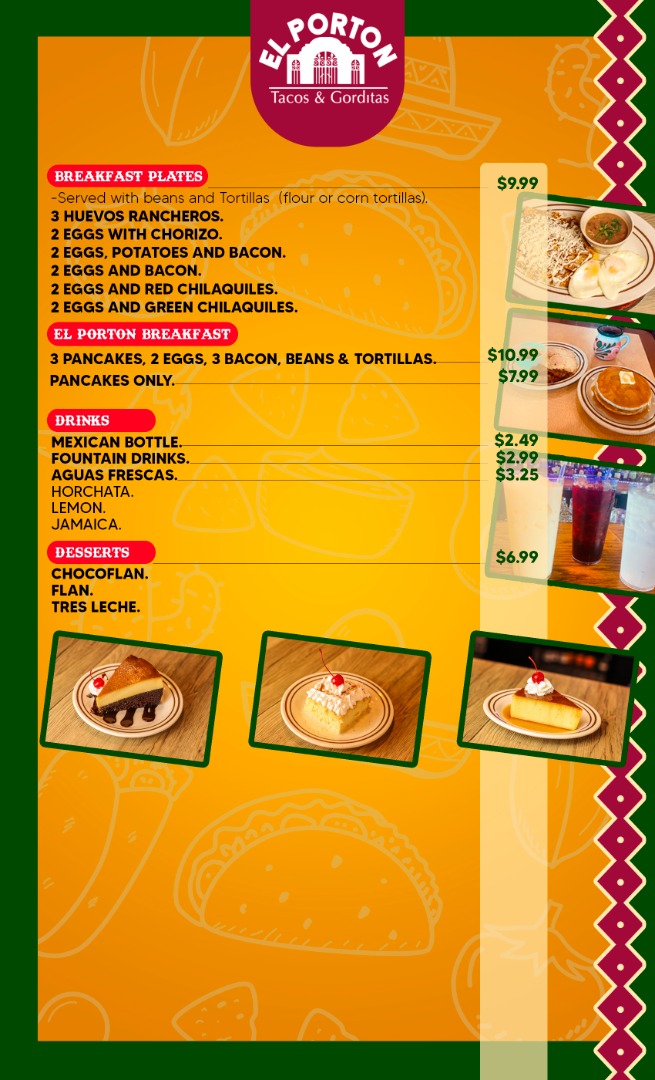 EL PORTON
Tacos & Gorditas

BREAKFAST PLATES $9.99

-Served with beans and Tortillas (flour or corn tortillas).

3 HUEVOS RANCHEROS.
2 EGGS WITH CHORIZO.
2 EGGS, POTATOES AND BACON.
2 EGGS AND BACON.
2 EGGS AND RED CHILAQUILES.
2 EGGS AND GREEN CHILAQUILES.

EL PORTON BREAKFAST

3 PANCAKES, 2 EGGS, 3 BACON, BEANS & TORTILLAS. $10.99
PANCAKES ONLY. $7.99

DRINKS

MEXICAN BOTTLE. $2.49
FOUNTAIN DRINKS. $2.99
AGUAS FRESCAS. $3.25
HORCHATA.
LEMON.
JAMAICA.

DESSERTS $6.99

CHOCOFLAN.
FLAN.
TRES LECHE.